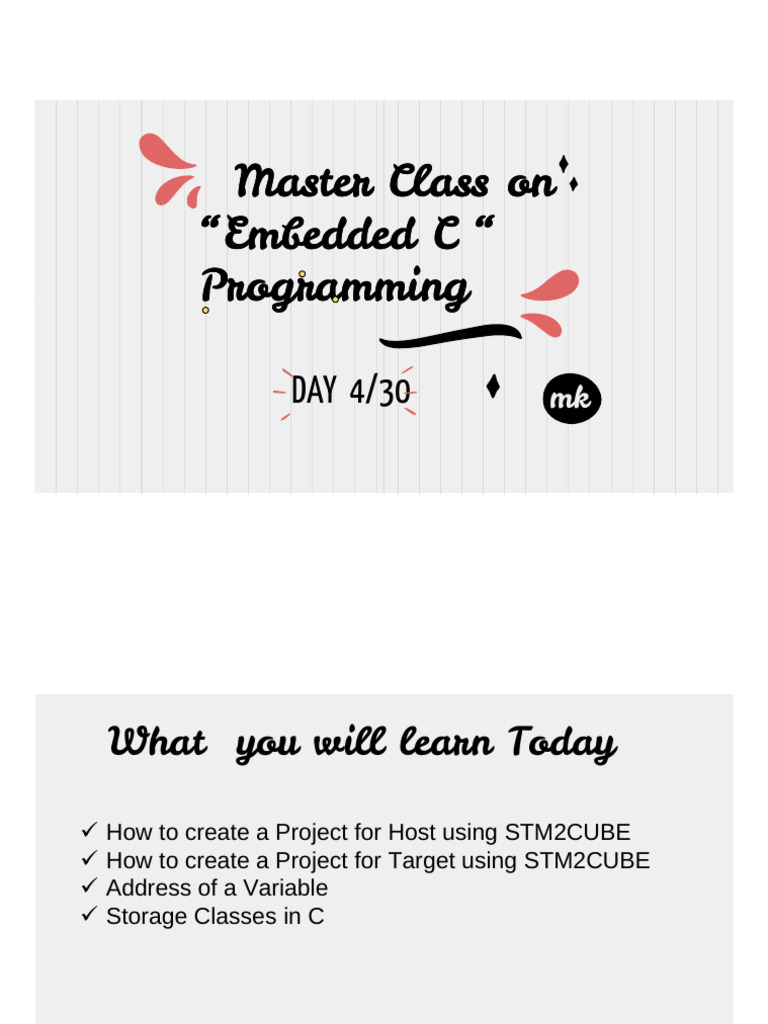 Master Class on
"Embedded C "
Programming

DAY 4/30

mk

What you will learn Today

✓ How to create a Project for Host using STM2CUBE
✓ How to create a Project for Target using STM2CUBE
✓ Address of a Variable
✓ Storage Classes in C